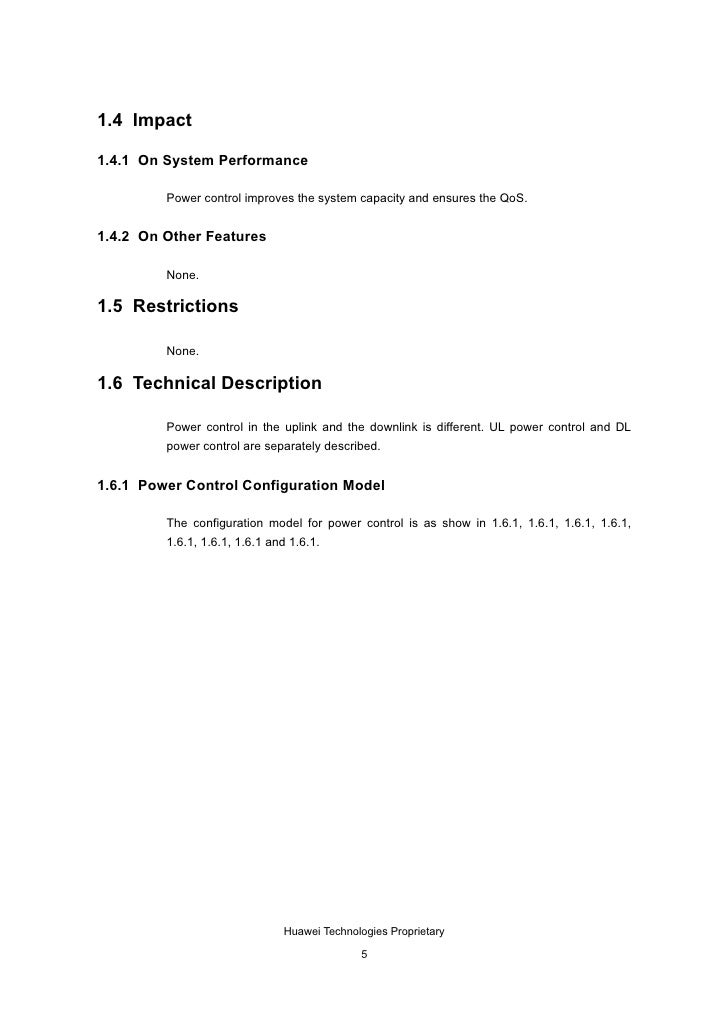 1.4 Impact

1.4.1 On System Performance

Power control improves the system capacity and ensures the QoS.

1.4.2 On Other Features

None.

1.5 Restrictions

None.

1.6 Technical Description

Power control in the uplink and the downlink is different. UL power control and DL power control are separately described.

1.6.1 Power Control Configuration Model

The configuration model for power control is as show in 1.6.1, 1.6.1, 1.6.1, 1.6.1, 1.6.1, 1.6.1, 1.6.1 and 1.6.1.

Huawei Technologies Proprietary

5